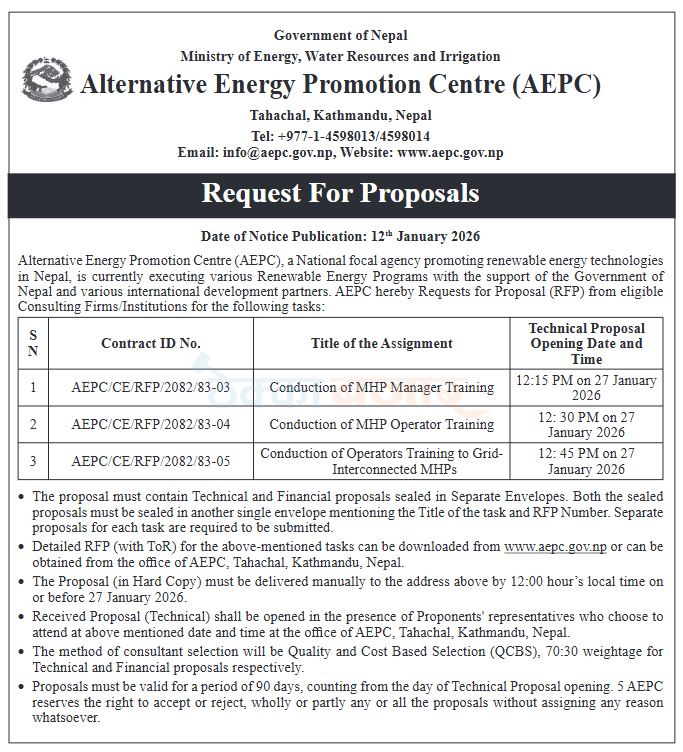 Government of Nepal
Ministry of Energy, Water Resources and Irrigation
Alternative Energy Promotion Centre (AEPC)
Tahachal, Kathmandu, Nepal
Tel: +977-1-4598013/4598014
Email: info@aepc.gov.np, Website: www.aepc.gov.np

Request For Proposals

Date of Notice Publication: 12$^{th}$ January 2026

Alternative Energy Promotion Centre (AEPC), a National focal agency promoting renewable energy technologies in Nepal, is currently executing various Renewable Energy Programs with the support of the Government of Nepal and various international development partners. AEPC hereby Requests for Proposal (RFP) from eligible Consulting Firms/Institutions for the following tasks:

| S N | Contract ID No. | Title of the Assignment | Technical Proposal Opening Date and Time |
|---|---|---|---|
| 1 | AEPC/CE/RFP/2082/83-03 | Conduction of MHP Manager Training | 12:15 PM on 27 January 2026 |
| 2 | AEPC/CE/RFP/2082/83-04 | Conduction of MHP Operator Training | 12: 30 PM on 27 January 2026 |
| 3 | AEPC/CE/RFP/2082/83-05 | Conduction of Operators Training to Grid-Interconnected MHPs | 12: 45 PM on 27 January 2026 |

• The proposal must contain Technical and Financial proposals sealed in Separate Envelopes. Both the sealed proposals must be sealed in another single envelope mentioning the Title of the task and RFP Number. Separate proposals for each task are required to be submitted.
• Detailed RFP (with ToR) for the above-mentioned tasks can be downloaded from www.aepc.gov.np or can be obtained from the office of AEPC, Tahachal, Kathmandu, Nepal.
• The Proposal (in Hard Copy) must be delivered manually to the address above by 12:00 hour's local time on or before 27 January 2026.
• Received Proposal (Technical) shall be opened in the presence of Proponents' representatives who choose to attend at above mentioned date and time at the office of AEPC, Tahachal, Kathmandu, Nepal.
• The method of consultant selection will be Quality and Cost Based Selection (QCBS), 70:30 weightage for Technical and Financial proposals respectively.
• Proposals must be valid for a period of 90 days, counting from the day of Technical Proposal opening. 5 AEPC reserves the right to accept or reject, wholly or partly any or all the proposals without assigning any reason whatsoever.